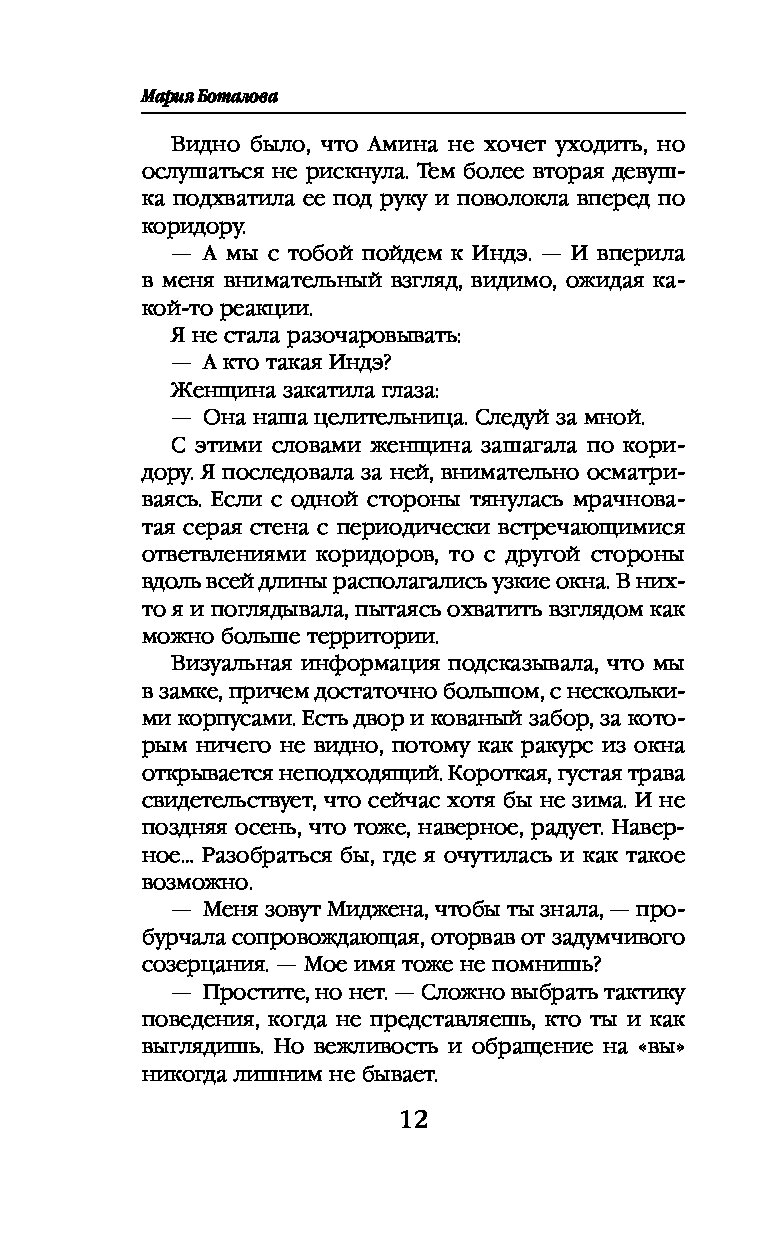 Мария Боталова

Видно было, что Амина не хочет уходить, но ослушаться не рискнула. Тем более вторая девушка подхватила ее под руку и поволокла вперед по коридору.

— А мы с тобой пойдем к Индэ. — И вперила в меня внимательный взгляд, видимо, ожидая какой-то реакции.

Я не стала разочаровывать:

— А кто такая Индэ?

Женщина закатила глаза:

— Она наша целительница. Следуй за мной.

С этими словами женщина зашагала по коридору. Я последовала за ней, внимательно осматриваясь. Если с одной стороны тянулась мрачноватая серая стена с периодически встречающимися ответвлениями коридоров, то с другой стороны вдоль всей длины располагались узкие окна. В них-то я и поглядывала, пытаясь охватить взглядом как можно больше территории.

Визуальная информация подсказывала, что мы в замке, причем достаточно большом, с несколькими корпусами. Есть двор и кованый забор, за которым ничего не видно, потому как ракурс из окна открывается неподходящий. Короткая, густая трава свидетельствует, что сейчас хотя бы не зима. И не поздняя осень, что тоже, наверное, радует. Наверное... Разобраться бы, где я очутилась и как такое возможно.

— Меня зовут Миджена, чтобы ты знала, — пробурчала сопровождающая, оторвав от задумчивого созерцания. — Мое имя тоже не помнишь?

— Простите, но нет. — Сложно выбрать тактику поведения, когда не представляешь, кто ты и как выглядишь. Но вежливость и обращение на «вы» никогда лишним не бывает.

12